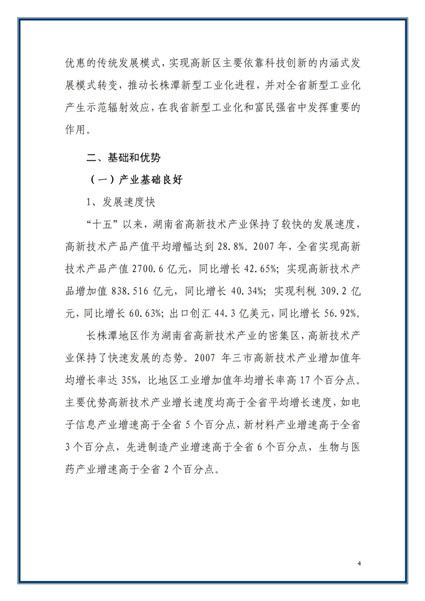 优惠的传统发展模式，实现高新区主要依靠科技创新的内涵式发展模式转变，推动长株潭新型工业化进程，并对全省新型工业化产生示范辐射效应，在我省新型工业化和富民强省中发挥重要的作用。

二、基础和优势

（一）产业基础良好

1、发展速度快

“十五”以来，湖南省高新技术产业保持了较快的发展速度，高新技术产品产值平均增幅达到 28.8%。2007 年，全省实现高新技术产品产值 2700.6 亿元，同比增长 42.65%；实现高新技术产品增加值 838.516 亿元，同比增长 40.34%；实现利税 309.2 亿元，同比增长 60.63%；出口创汇 44.3 亿美元，同比增长 56.92%。

长株潭地区作为湖南省高新技术产业的密集区，高新技术产业保持了快速发展的态势。2007 年三市高新技术产业增加值年均增长率达 35%，比地区工业增加值年均增长率高 17 个百分点。主要优势高新技术产业增长速度均高于全省平均增长速度，如电子信息产业增速高于全省 5 个百分点，新材料产业增速高于全省 3 个百分点，先进制造产业增速高于全省 6 个百分点，生物与医药产业增速高于全省 2 个百分点。

4